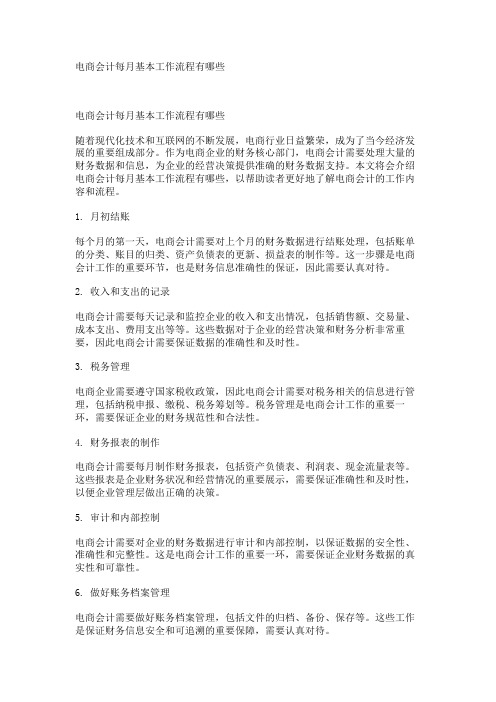 电商会计每月基本工作流程有哪些

电商会计每月基本工作流程有哪些

随着现代化技术和互联网的不断发展，电商行业日益繁荣，成为了当今经济发展的重要组成部分。作为电商企业的财务核心部门，电商会计需要处理大量的财务数据和信息，为企业的经营决策提供准确的财务数据支持。本文将会介绍电商会计每月基本工作流程有哪些，以帮助读者更好地了解电商会计的工作内容和流程。

1. 月初结账

每个月的第一天，电商会计需要对上个月的财务数据进行结账处理，包括账单的分类、账目的归类、资产负债表的更新、损益表的制作等。这一步骤是电商会计工作的重要环节，也是财务信息准确性的保证，因此需要认真对待。

2. 收入和支出的记录

电商会计需要每天记录和监控企业的收入和支出情况，包括销售额、交易量、成本支出、费用支出等等。这些数据对于企业的经营决策和财务分析非常重要，因此电商会计需要保证数据的准确性和及时性。

3. 税务管理

电商企业需要遵守国家税收政策，因此电商会计需要对税务相关的信息进行管理，包括纳税申报、缴税、税务筹划等。税务管理是电商会计工作的重要一环，需要保证企业的财务规范性和合法性。

4. 财务报表的制作

电商会计需要每月制作财务报表，包括资产负债表、利润表、现金流量表等。这些报表是企业财务状况和经营情况的重要展示，需要保证准确性和及时性，以便企业管理层做出正确的决策。

5. 审计和内部控制

电商会计需要对企业的财务数据进行审计和内部控制，以保证数据的安全性、准确性和完整性。这是电商会计工作的重要一环，需要保证企业财务数据的真实性和可靠性。

6. 做好账务档案管理

电商会计需要做好账务档案管理，包括文件的归档、备份、保存等。这些工作是保证财务信息安全和可追溯的重要保障，需要认真对待。